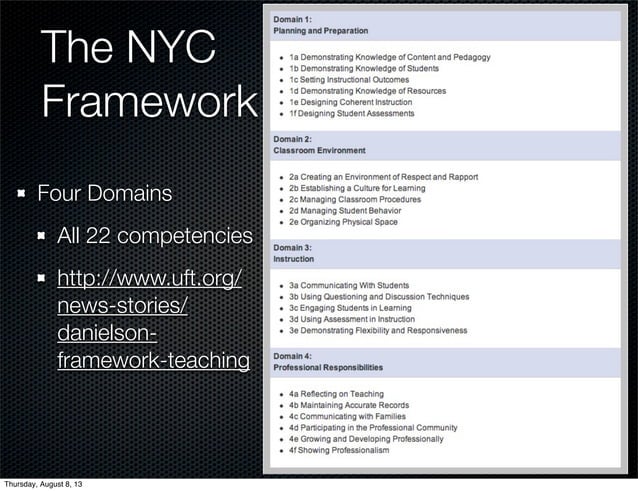 The NYC Framework

Four Domains

All 22 competencies

http://www.uft.org/news-stories/danielson-framework-teaching

Domain 1:
Planning and Preparation

- 1a Demonstrating Knowledge of Content and Pedagogy
- 1b Demonstrating Knowledge of Students
- 1c Setting Instructional Outcomes
- 1d Demonstrating Knowledge of Resources
- 1e Designing Coherent Instruction
- 1f Designing Student Assessments

Domain 2:
Classroom Environment

- 2a Creating an Environment of Respect and Rapport
- 2b Establishing a Culture for Learning
- 2c Managing Classroom Procedures
- 2d Managing Student Behavior
- 2e Organizing Physical Space

Domain 3:
Instruction

- 3a Communicating With Students
- 3b Using Questioning and Discussion Techniques
- 3c Engaging Students in Learning
- 3d Using Assessment in Instruction
- 3e Demonstrating Flexibility and Responsiveness

Domain 4:
Professional Responsibilities

- 4a Reflecting on Teaching
- 4b Maintaining Accurate Records
- 4c Communicating with Families
- 4d Participating in the Professional Community
- 4e Growing and Developing Professionally
- 4f Showing Professionalism

Thursday, August 8, 13